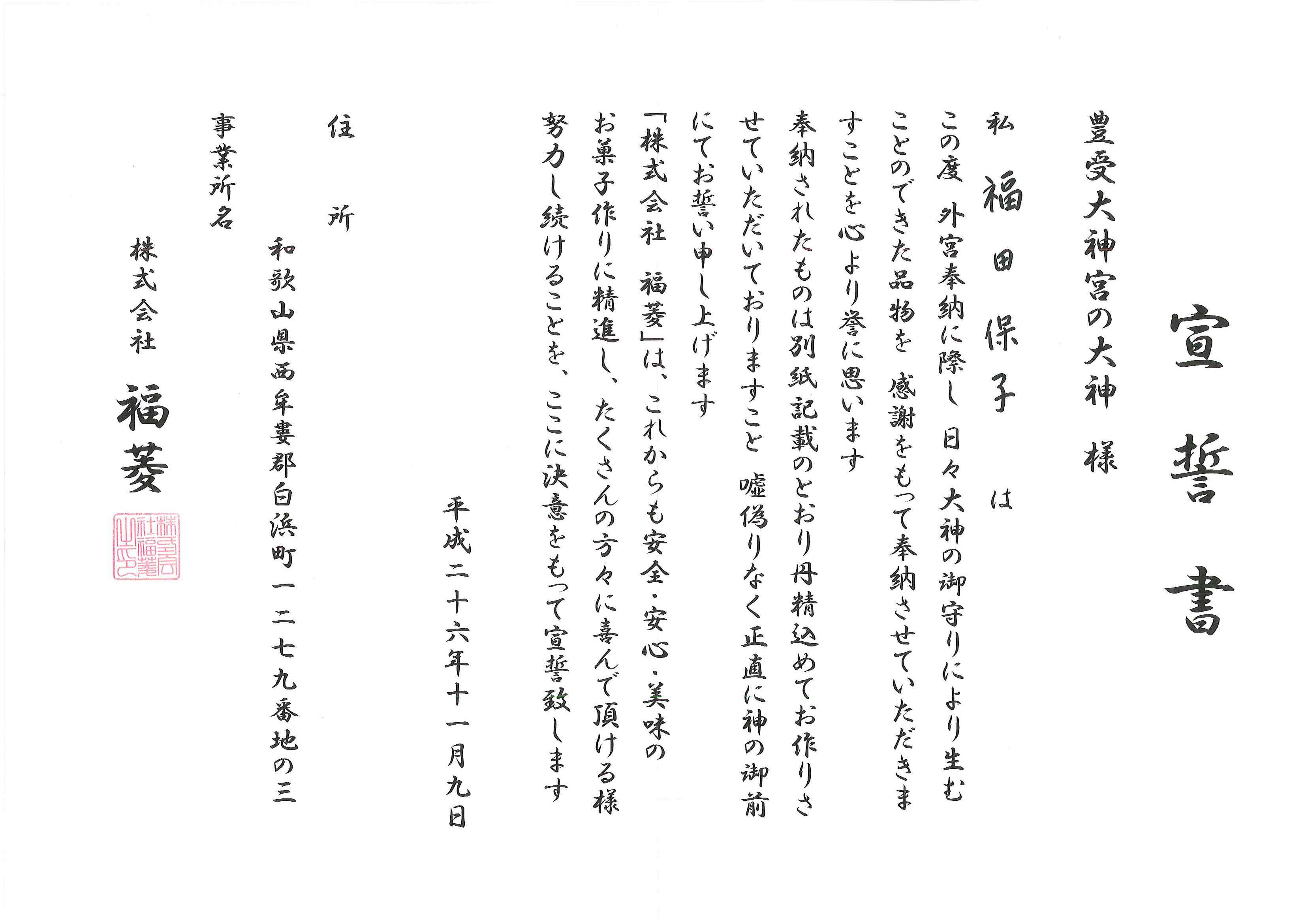 宣誓書

豊受大神宮の大神　様

私　福田保子　は

この度　外宮奉納に際し　日々大神の御守りにより生むことのできた品物を　感謝をもって奉納させていただきますことを心より誉に思います

奉納されたものは別紙記載のとおり丹精込めてお作りさせていただいておりますこと　嘘偽りなく正直に神の御前にてお誓い申し上げます

「株式会社　福菱」は、これからも安全・安心・美味のお菓子作りに精進し、たくさんの方々に喜んで頂ける様努力し続けることを、ここに決意をもって宣誓致します

平成二十六年十一月九日

住所
和歌山県西牟婁郡白浜町一二七九番地の三

事業所名
株式会社
福菱

株式会社福菱之印